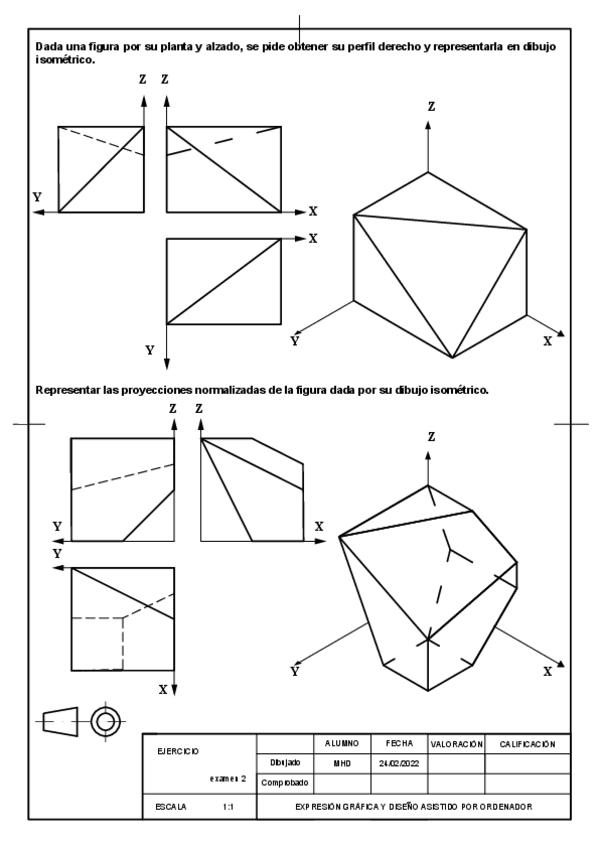 Dada una figura por su planta y alzado, se pide obtener su perfil derecho y representarla en dibujo isométrico.

Z Z
Y X
X
Y

Z
Y X

Representar las proyecciones normalizadas de la figura dada por su dibujo isométrico.

Z Z
Y X
Y
X

Z
Y X

| EJERCICIO | | ALUMNO | FECHA | VALORACIÓN | CALIFICACIÓN |
|---|---|---|---|---|---|
| | Dibujado | MHD | 24/02/2022 | | |
| examen 2 | Comprobado | | | | |
| ESCALA 1:1 | EXPRESIÓN GRÁFICA Y DISEÑO ASISTIDO POR ORDENADOR | | | | |